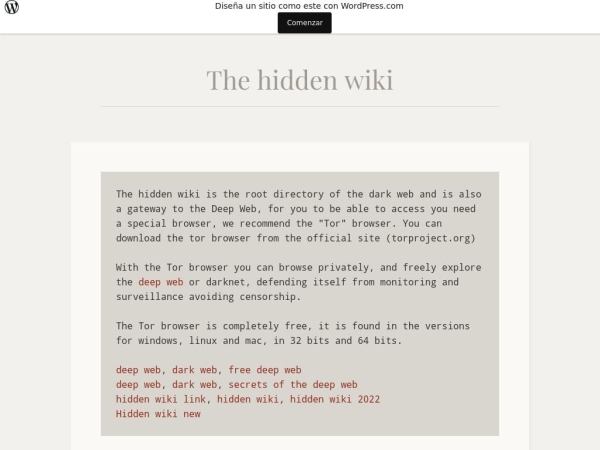 Diseña un sitio como este con WordPress.com

Comenzar

The hidden wiki

The hidden wiki is the root directory of the dark web and is also a gateway to the Deep Web, for you to be able to access you need a special browser, we recommend the "Tor" browser. You can download the tor browser from the official site (torproject.org)

With the Tor browser you can browse privately, and freely explore the deep web or darknet, defending itself from monitoring and surveillance avoiding censorship.

The Tor browser is completely free, it is found in the versions for windows, linux and mac, in 32 bits and 64 bits.

deep web, dark web, free deep web
deep web, dark web, secrets of the deep web
hidden wiki link, hidden wiki, hidden wiki 2022
Hidden wiki new